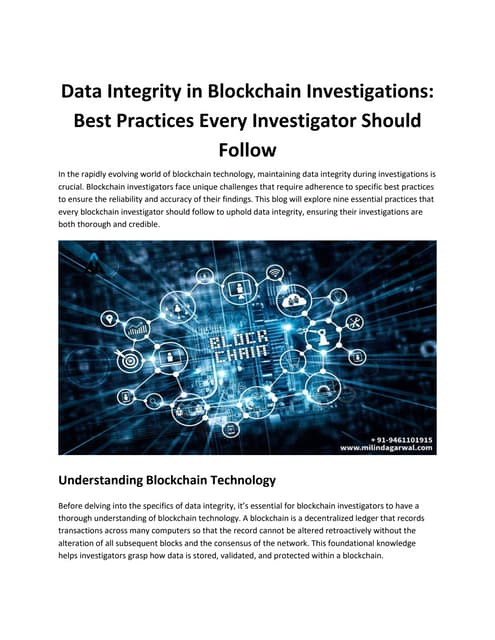 Data Integrity in Blockchain Investigations: Best Practices Every Investigator Should Follow

In the rapidly evolving world of blockchain technology, maintaining data integrity during investigations is crucial. Blockchain investigators face unique challenges that require adherence to specific best practices to ensure the reliability and accuracy of their findings. This blog will explore nine essential practices that every blockchain investigator should follow to uphold data integrity, ensuring their investigations are both thorough and credible.

BLOCK CHAIN

+ 91-9461101915
www.milindagarwal.com

Understanding Blockchain Technology

Before delving into the specifics of data integrity, it's essential for blockchain investigators to have a thorough understanding of blockchain technology. A blockchain is a decentralized ledger that records transactions across many computers so that the record cannot be altered retroactively without the alteration of all subsequent blocks and the consensus of the network. This foundational knowledge helps investigators grasp how data is stored, validated, and protected within a blockchain.